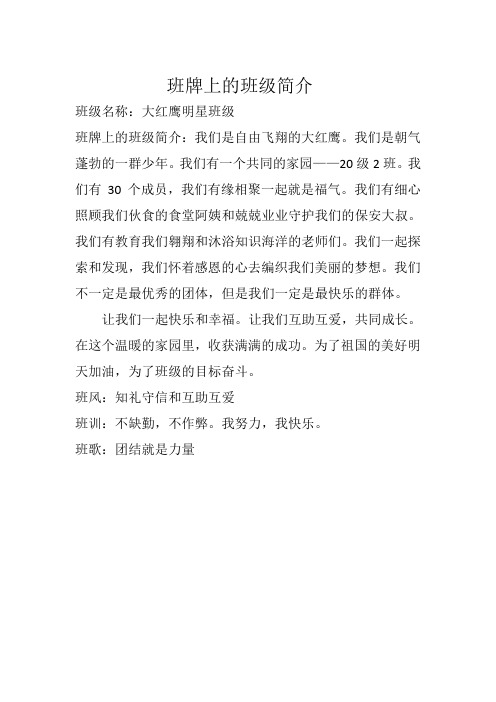 班牌上的班级简介

班级名称：大红鹰明星班级

班牌上的班级简介：我们是自由飞翔的大红鹰。我们是朝气蓬勃的一群少年。我们有一个共同的家园——20级2班。我们有 30 个成员，我们有缘相聚一起就是福气。我们有细心照顾我们伙食的食堂阿姨和兢兢业业守护我们的保安大叔。我们有教育我们翱翔和沐浴知识海洋的老师们。我们一起探索和发现，我们怀着感恩的心去编织我们美丽的梦想。我们不一定是最优秀的团体，但是我们一定是最快乐的群体。

让我们一起快乐和幸福。让我们互助互爱，共同成长。在这个温暖的家园里，收获满满的成功。为了祖国的美好明天加油，为了班级的目标奋斗。

班风：知礼守信和互助互爱

班训：不缺勤，不作弊。我努力，我快乐。

班歌：团结就是力量